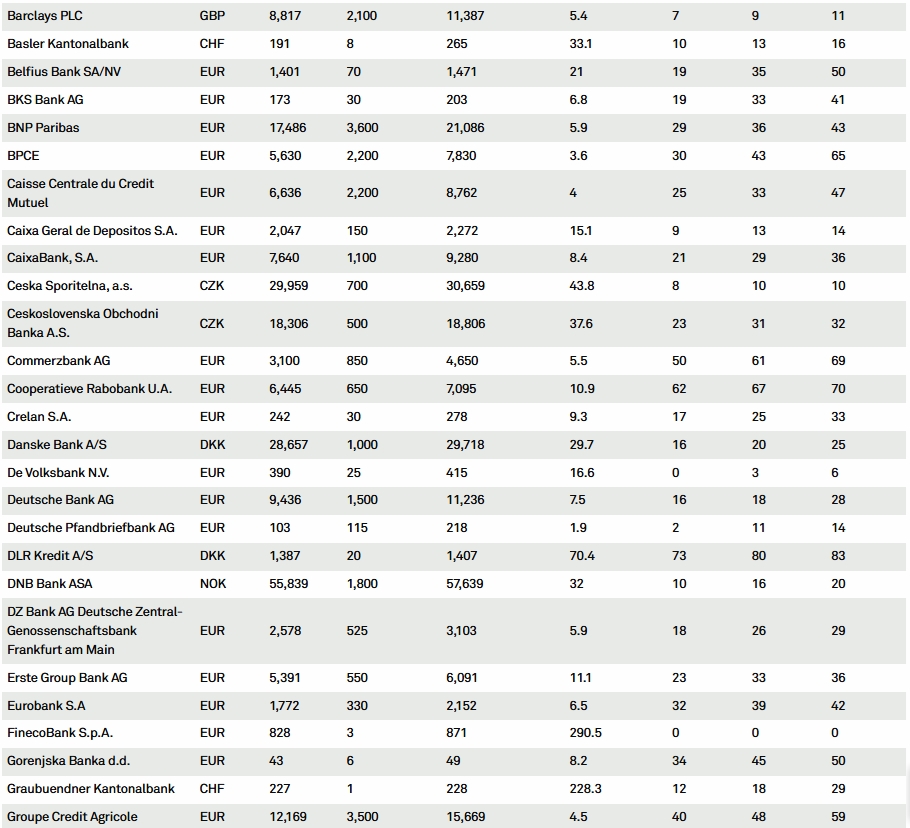 | | | | | | | | | |
|---|---|---|---|---|---|---|---|---|
| Barclays PLC | GBP | 8,817 | 2,100 | 11,387 | 5.4 | 7 | 9 | 11 |
| Basler Kantonalbank | CHF | 191 | 8 | 265 | 33.1 | 10 | 13 | 16 |
| Belfius Bank SA/NV | EUR | 1,401 | 70 | 1,471 | 21 | 19 | 35 | 50 |
| BKS Bank AG | EUR | 173 | 30 | 203 | 6.8 | 19 | 33 | 41 |
| BNP Paribas | EUR | 17,486 | 3,600 | 21,086 | 5.9 | 29 | 36 | 43 |
| BPCE | EUR | 5,630 | 2,200 | 7,830 | 3.6 | 30 | 43 | 65 |
| Caisse Centrale du Credit Mutuel | EUR | 6,636 | 2,200 | 8,762 | 4 | 25 | 33 | 47 |
| Caixa Geral de Depositos S.A. | EUR | 2,047 | 150 | 2,272 | 15.1 | 9 | 13 | 14 |
| CaixaBank, S.A. | EUR | 7,640 | 1,100 | 9,280 | 8.4 | 21 | 29 | 36 |
| Ceska Sporitelna, a.s. | CZK | 29,959 | 700 | 30,659 | 43.8 | 8 | 10 | 10 |
| Ceskoslovenska Obchodni Banka A.S. | CZK | 18,306 | 500 | 18,806 | 37.6 | 23 | 31 | 32 |
| Commerzbank AG | EUR | 3,100 | 850 | 4,650 | 5.5 | 50 | 61 | 69 |
| Cooperatieve Rabobank U.A. | EUR | 6,445 | 650 | 7,095 | 10.9 | 62 | 67 | 70 |
| Crelan S.A. | EUR | 242 | 30 | 278 | 9.3 | 17 | 25 | 33 |
| Danske Bank A/S | DKK | 28,657 | 1,000 | 29,718 | 29.7 | 16 | 20 | 25 |
| De Volksbank N.V. | EUR | 390 | 25 | 415 | 16.6 | 0 | 3 | 6 |
| Deutsche Bank AG | EUR | 9,436 | 1,500 | 11,236 | 7.5 | 16 | 18 | 28 |
| Deutsche Pfandbriefbank AG | EUR | 103 | 115 | 218 | 1.9 | 2 | 11 | 14 |
| DLR Kredit A/S | DKK | 1,387 | 20 | 1,407 | 70.4 | 73 | 80 | 83 |
| DNB Bank ASA | NOK | 55,839 | 1,800 | 57,639 | 32 | 10 | 16 | 20 |
| DZ Bank AG Deutsche Zentral-Genossenschaftsbank Frankfurt am Main | EUR | 2,578 | 525 | 3,103 | 5.9 | 18 | 26 | 29 |
| Erste Group Bank AG | EUR | 5,391 | 550 | 6,091 | 11.1 | 23 | 33 | 36 |
| Eurobank S.A | EUR | 1,772 | 330 | 2,152 | 6.5 | 32 | 39 | 42 |
| FinecoBank S.p.A. | EUR | 828 | 3 | 871 | 290.5 | 0 | 0 | 0 |
| Gorenjska Banka d.d. | EUR | 43 | 6 | 49 | 8.2 | 34 | 45 | 50 |
| Graubuendner Kantonalbank | CHF | 227 | 1 | 228 | 228.3 | 12 | 18 | 29 |
| Groupe Credit Agricole | EUR | 12,169 | 3,500 | 15,669 | 4.5 | 40 | 48 | 59 |